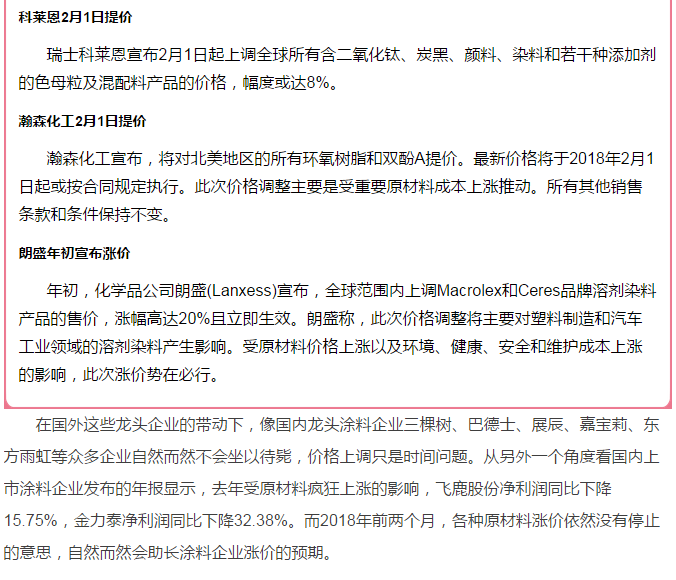 科莱恩2月1日提价

瑞士科莱恩宣布2月1日起上调全球所有含二氧化钛、炭黑、颜料、染料和若干种添加剂的色母粒及混配料产品的价格，幅度或达8%。

瀚森化工2月1日提价

瀚森化工宣布，将对北美地区的所有环氧树脂和双酚A提价。最新价格将于2018年2月1日起或按合同规定执行。此次价格调整主要是受重要原材料成本上涨推动。所有其他销售条款和条件保持不变。

朗盛年初宣布涨价

年初，化学品公司朗盛(Lanxess)宣布，全球范围内上调Macrolex和Ceres品牌溶剂染料产品的售价，涨幅高达20%且立即生效。朗盛称，此次价格调整将主要对塑料制造和汽车工业领域的溶剂染料产生影响。受原材料价格上涨以及环境、健康、安全和维护成本上涨的影响，此次涨价势在必行。

在国外这些龙头企业的带动下，像国内龙头涂料企业三棵树、巴德士、展辰、嘉宝莉、东方雨虹等众多企业自然而然不会坐以待毙，价格上调只是时间问题。从另外一个角度看国内上市涂料企业发布的年报显示，去年受原材料疯狂上涨的影响，飞鹿股份净利润同比下降15.75%，金力泰净利润同比下降32.38%。而2018年前两个月，各种原材料涨价依然没有停止的意思，自然而然会助长涂料企业涨价的预期。